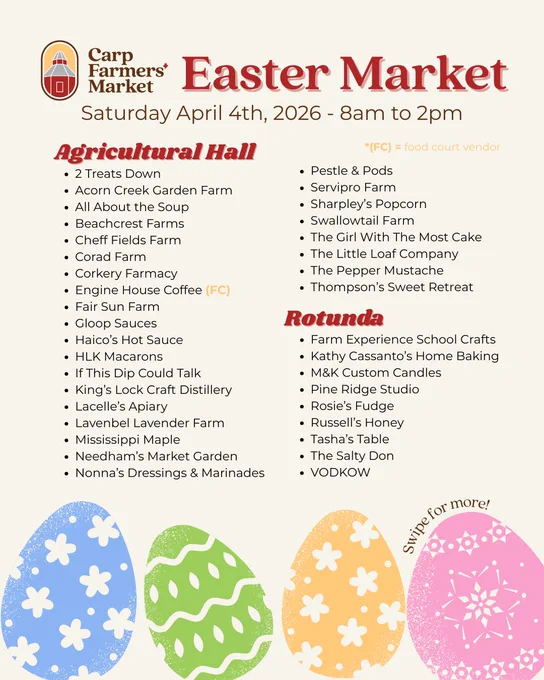 Carp Farmers' Market

Easter Market

Saturday April 4th, 2026 - 8am to 2pm

Agricultural Hall

• 2 Treats Down
• Acorn Creek Garden Farm
• All About the Soup
• Beachcrest Farms
• Cheff Fields Farm
• Corad Farm
• Corkery Farmacy
• Engine House Coffee (FC)
• Fair Sun Farm
• Gloop Sauces
• Haico's Hot Sauce
• HLK Macarons
• If This Dip Could Talk
• King's Lock Craft Distillery
• Lacelle's Apiary
• Lavenbel Lavender Farm
• Mississippi Maple
• Needham's Market Garden
• Nonna's Dressings & Marinades

*(FC) = food court vendor

• Pestle & Pods
• Servipro Farm
• Sharpley's Popcorn
• Swallowtail Farm
• The Girl With The Most Cake
• The Little Loaf Company
• The Pepper Mustache
• Thompson's Sweet Retreat

Rotunda

• Farm Experience School Crafts
• Kathy Cassanto's Home Baking
• M&K Custom Candles
• Pine Ridge Studio
• Rosie's Fudge
• Russell's Honey
• Tasha's Table
• The Salty Don
• VODKOW

Swipe for more!